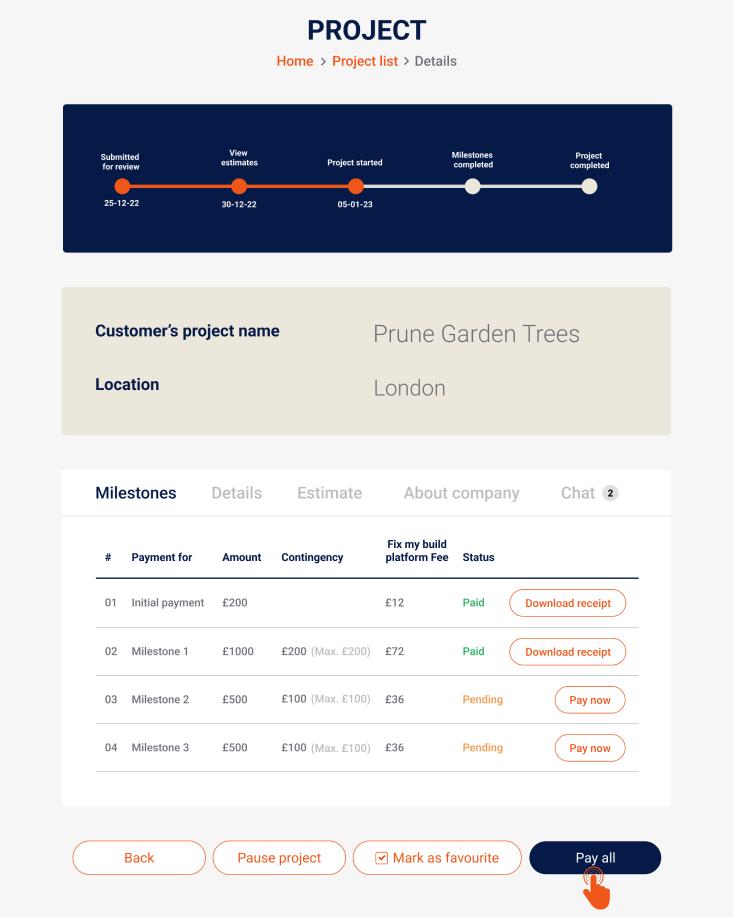 PROJECT

Home > Project list > Details

Submitted for review
25-12-22

View estimates
30-12-22

Project started
05-01-23

Milestones completed

Project completed

Customer's project name
Prune Garden Trees

Location
London

Milestones Details Estimate About company Chat 2

| # | Payment for | Amount | Contingency | Fix my build platform Fee | Status | |
|---|---|---|---|---|---|---|
| 01 | Initial payment | £200 | | £12 | Paid | Download receipt |
| 02 | Milestone 1 | £1000 | £200 (Max. £200) | £72 | Paid | Download receipt |
| 03 | Milestone 2 | £500 | £100 (Max. £100) | £36 | Pending | Pay now |
| 04 | Milestone 3 | £500 | £100 (Max. £100) | £36 | Pending | Pay now |

Back Pause project Mark as favourite Pay all